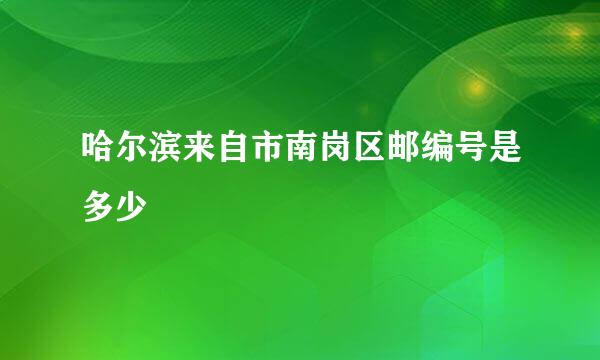 哈尔滨来自市南岗区邮编号是多少